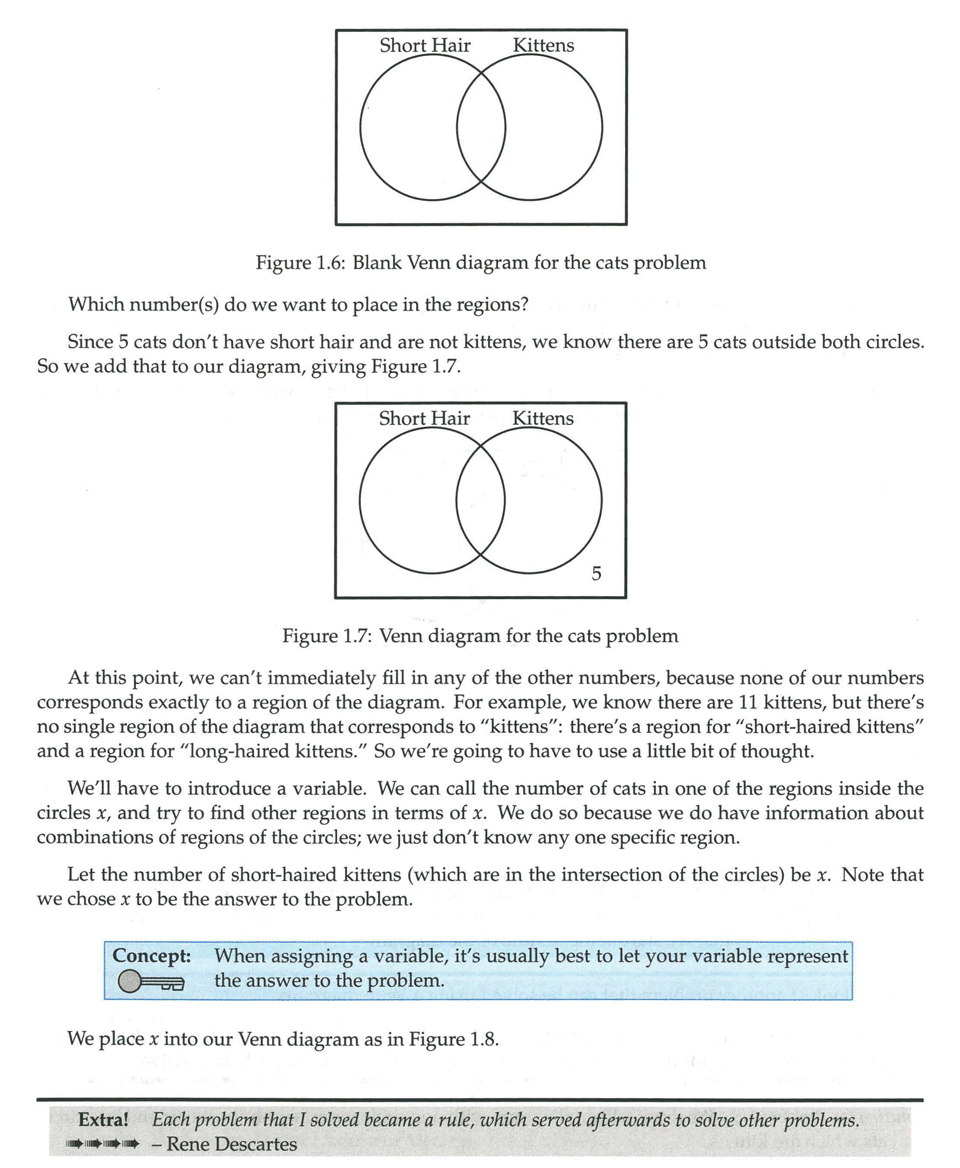 Short Hair Kittens

Figure 1.6: Blank Venn diagram for the cats problem

Which number(s) do we want to place in the regions?

Since 5 cats don't have short hair and are not kittens, we know there are 5 cats outside both circles. So we add that to our diagram, giving Figure 1.7.

Short Hair Kittens

5

Figure 1.7: Venn diagram for the cats problem

At this point, we can't immediately fill in any of the other numbers, because none of our numbers corresponds exactly to a region of the diagram. For example, we know there are 11 kittens, but there's no single region of the diagram that corresponds to "kittens": there's a region for "short-haired kittens" and a region for "long-haired kittens." So we're going to have to use a little bit of thought.

We'll have to introduce a variable. We can call the number of cats in one of the regions inside the circles $x$, and try to find other regions in terms of $x$. We do so because we do have information about combinations of regions of the circles; we just don't know any one specific region.

Let the number of short-haired kittens (which are in the intersection of the circles) be $x$. Note that we chose $x$ to be the answer to the problem.

Concept: When assigning a variable, it's usually best to let your variable represent the answer to the problem.

We place $x$ into our Venn diagram as in Figure 1.8.

Extra! Each problem that I solved became a rule, which served afterwards to solve other problems.
– Rene Descartes